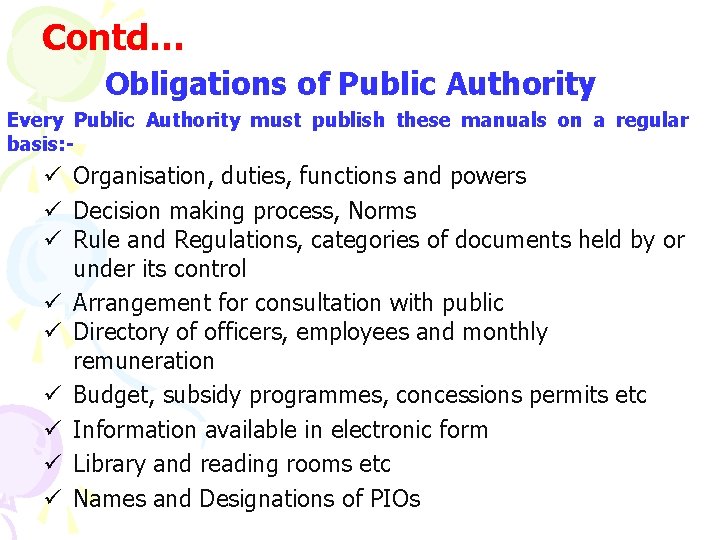 Contd…

Obligations of Public Authority

Every Public Authority must publish these manuals on a regular basis:-

✓ Organisation, duties, functions and powers
✓ Decision making process, Norms
✓ Rule and Regulations, categories of documents held by or under its control
✓ Arrangement for consultation with public
✓ Directory of officers, employees and monthly remuneration
✓ Budget, subsidy programmes, concessions permits etc
✓ Information available in electronic form
✓ Library and reading rooms etc
✓ Names and Designations of PIOs